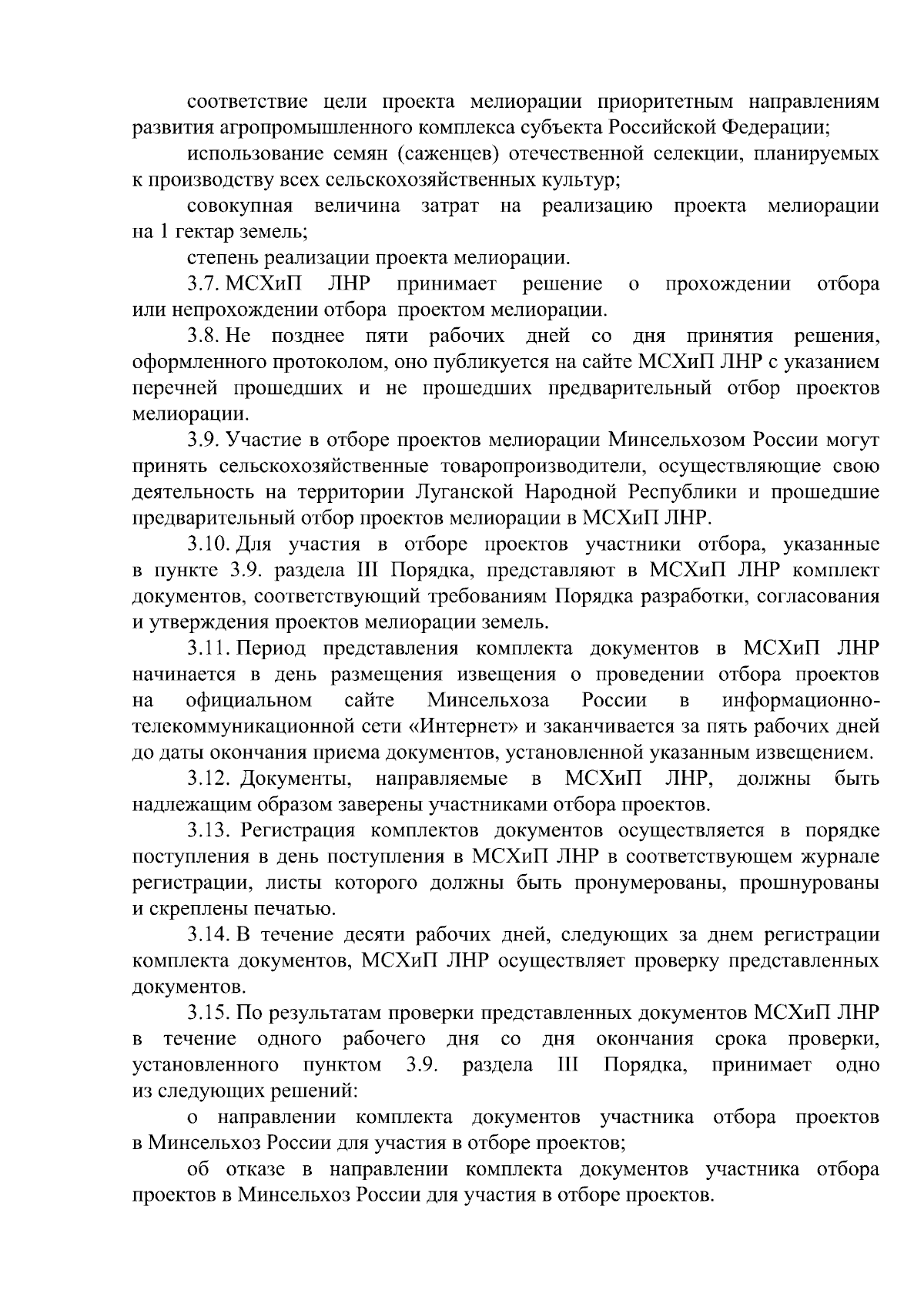 соответствие цели проекта мелиорации приоритетным направлениям развития агропромышленного комплекса субъекта Российской Федерации;

использование семян (саженцев) отечественной селекции, планируемых к производству всех сельскохозяйственных культур;

совокупная величина затрат на реализацию проекта мелиорации на 1 гектар земель;

степень реализации проекта мелиорации.

3.7. МСХиП ЛНР принимает решение о прохождении отбора или непрохождении отбора проектом мелиорации.

3.8. Не позднее пяти рабочих дней со дня принятия решения, оформленного протоколом, оно публикуется на сайте МСХиП ЛНР с указанием перечней прошедших и не прошедших предварительный отбор проектов мелиорации.

3.9. Участие в отборе проектов мелиорации Минсельхозом России могут принять сельскохозяйственные товаропроизводители, осуществляющие свою деятельность на территории Луганской Народной Республики и прошедшие предварительный отбор проектов мелиорации в МСХиП ЛНР.

3.10. Для участия в отборе проектов участники отбора, указанные в пункте 3.9. раздела III Порядка, представляют в МСХиП ЛНР комплект документов, соответствующий требованиям Порядка разработки, согласования и утверждения проектов мелиорации земель.

3.11. Период представления комплекта документов в МСХиП ЛНР начинается в день размещения извещения о проведении отбора проектов на официальном сайте Минсельхоза России в информационно-телекоммуникационной сети «Интернет» и заканчивается за пять рабочих дней до даты окончания приема документов, установленной указанным извещением.

3.12. Документы, направляемые в МСХиП ЛНР, должны быть надлежащим образом заверены участниками отбора проектов.

3.13. Регистрация комплектов документов осуществляется в порядке поступления в день поступления в МСХиП ЛНР в соответствующем журнале регистрации, листы которого должны быть пронумерованы, прошнурованы и скреплены печатью.

3.14. В течение десяти рабочих дней, следующих за днем регистрации комплекта документов, МСХиП ЛНР осуществляет проверку представленных документов.

3.15. По результатам проверки представленных документов МСХиП ЛНР в течение одного рабочего дня со дня окончания срока проверки, установленного пунктом 3.9. раздела III Порядка, принимает одно из следующих решений:

о направлении комплекта документов участника отбора проектов в Минсельхоз России для участия в отборе проектов;

об отказе в направлении комплекта документов участника отбора проектов в Минсельхоз России для участия в отборе проектов.